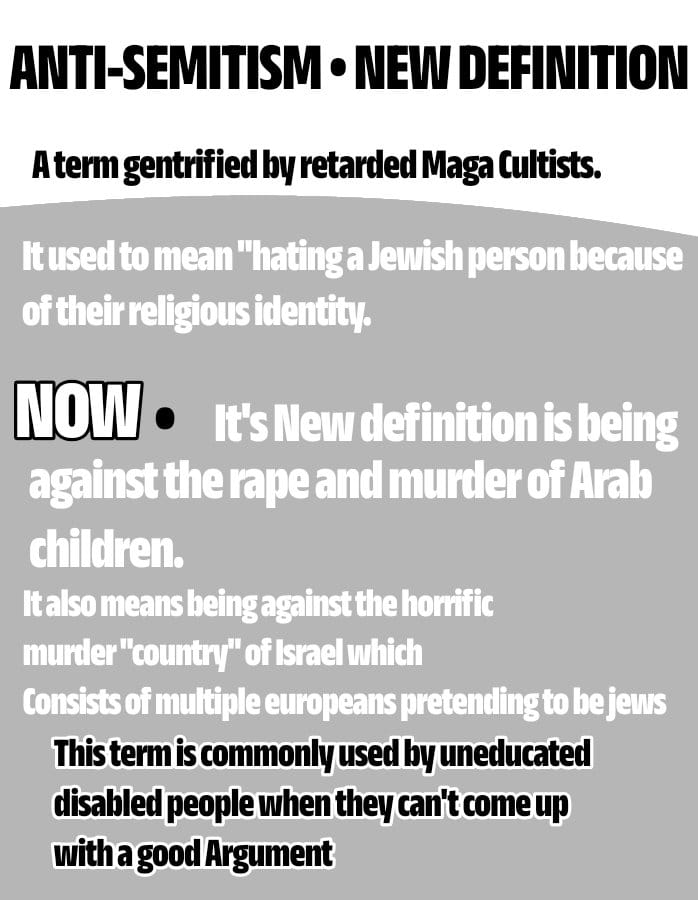 ANTI-SEMITISM • NEW DEFINITION

A term gentrified by retarded Maga Cultists.

It used to mean "hating a Jewish person because of their religious identity.

NOW • It's New definition is being against the rape and murder of Arab children.

It also means being against the horrific murder "country" of Israel which Consists of multiple europeans pretending to be jews

This term is commonly used by uneducated disabled people when they can't come up with a good Argument